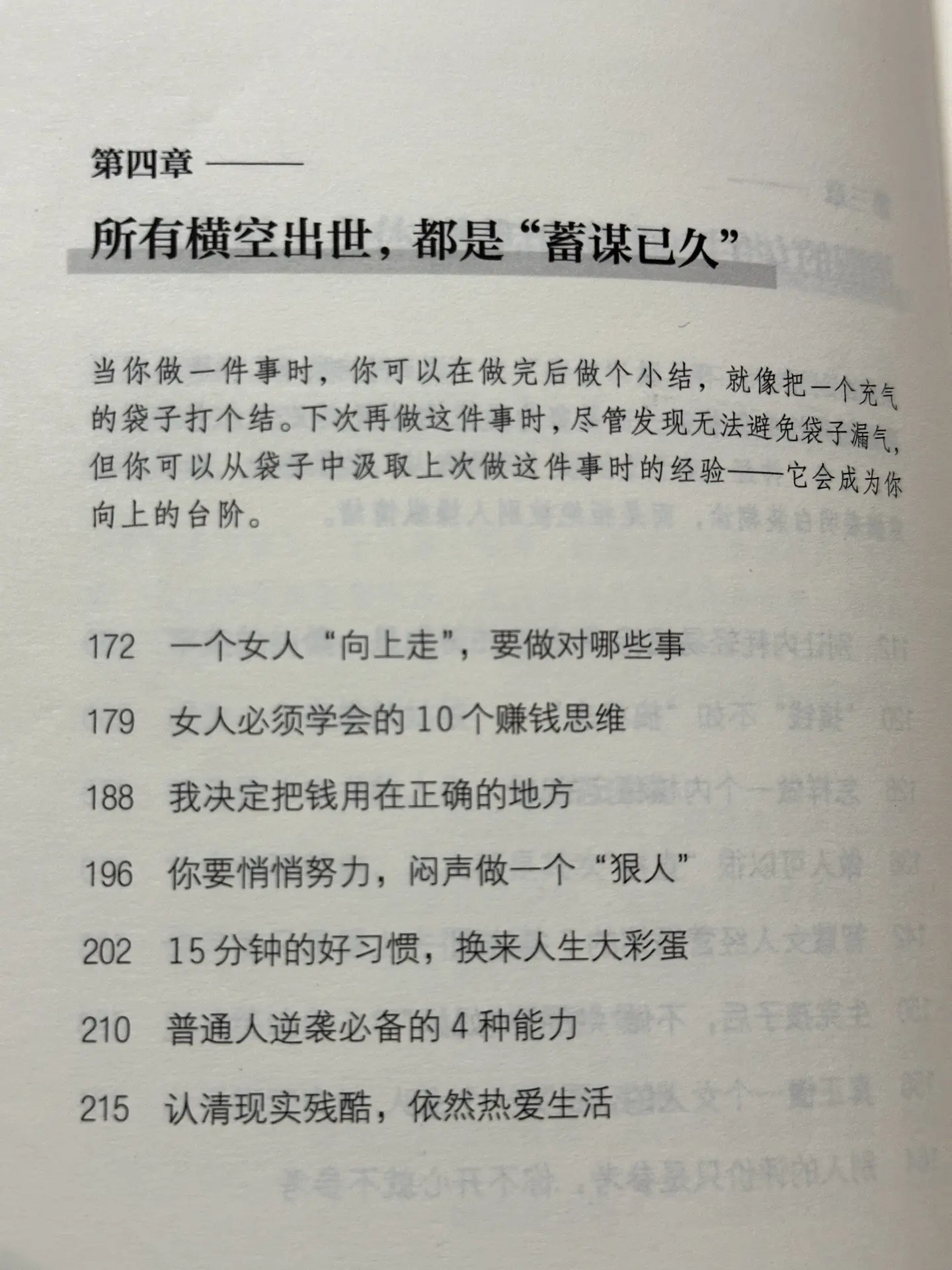 第四章 ——

所有横空出世，都是“蓄谋已久”

当你做一件事时，你可以在做完后做个小结，就像把一个充气的袋子打个结。下次再做这件事时，尽管发现无法避免袋子漏气，但你可以从袋子中汲取上次做这件事时的经验——它会成为你向上的台阶。

172 一个女人“向上走”，要做对哪些事

179 女人必须学会的 10 个赚钱思维

188 我决定把钱用在正确的地方

196 你要悄悄努力，闷声做一个“狠人”

202 15 分钟的好习惯，换来人生大彩蛋

210 普通人逆袭必备的 4 种能力

215 认清现实残酷，依然热爱生活